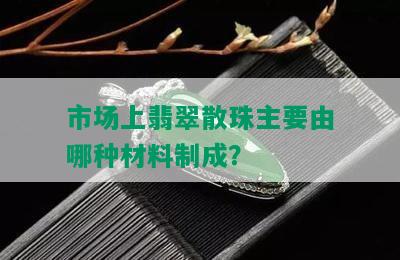 市场上翡翠散珠主要由哪种材料制成?